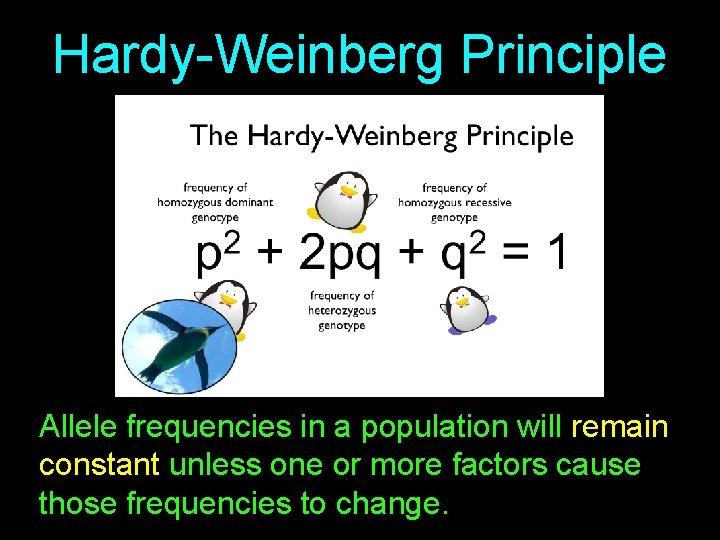 Hardy-Weinberg Principle

The Hardy-Weinberg Principle

frequency of homozygous dominant genotype

frequency of homozygous recessive genotype

$p^2 + 2pq + q^2 = 1$

frequency of heterozygous genotype

Allele frequencies in a population will remain constant unless one or more factors cause those frequencies to change.